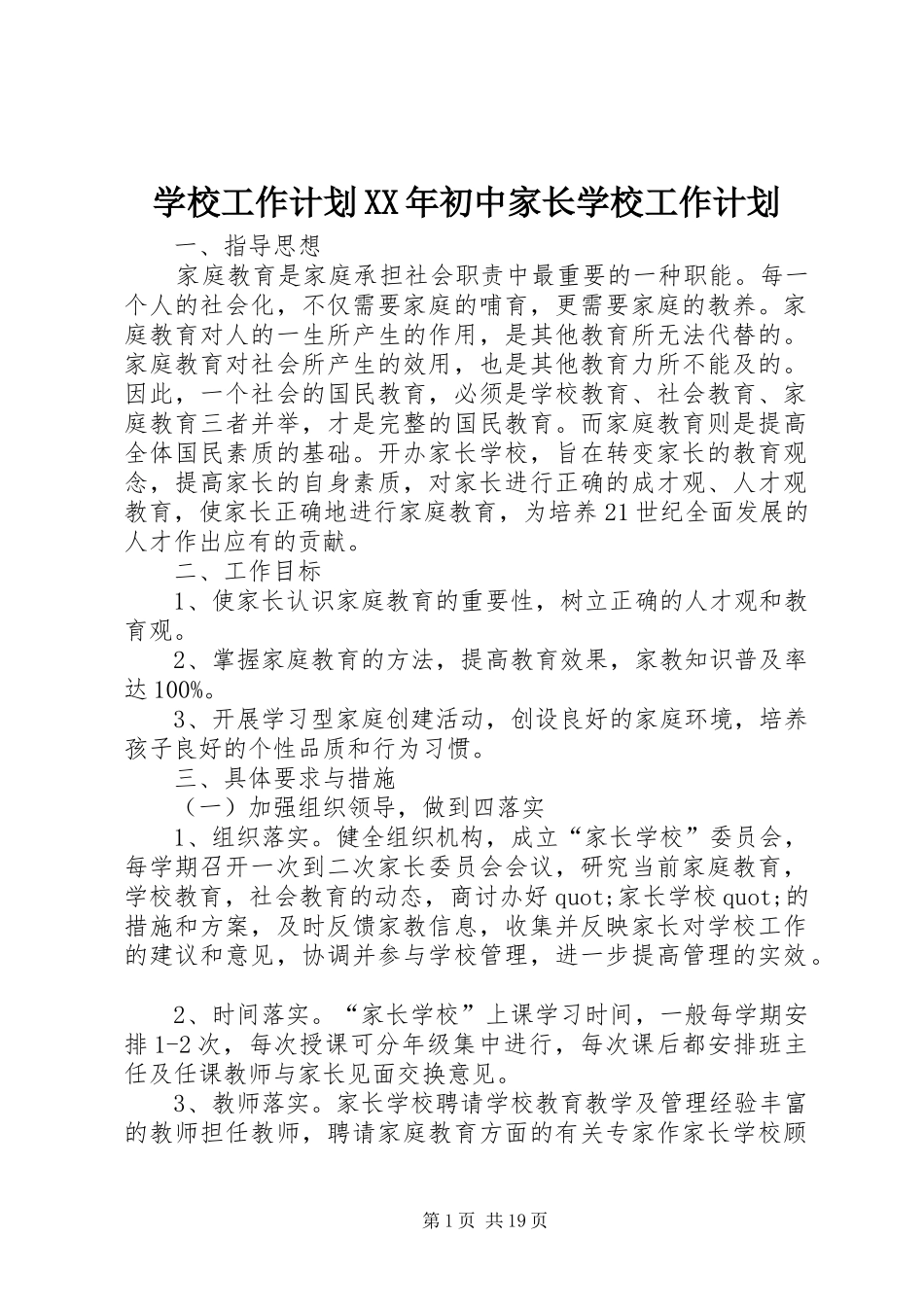 学校工作计划XX年初中家长学校工作计划

一、指导思想

家庭教育是家庭承担社会职责中最重要的一种职能。每一个人的社会化，不仅需要家庭的哺育，更需要家庭的教养。家庭教育对人的一生所产生的作用，是其他教育所无法代替的。家庭教育对社会所产生的效用，也是其他教育力所不能及的。因此，一个社会的国民教育，必须是学校教育、社会教育、家庭教育三者并举，才是完整的国民教育。而家庭教育则是提高全体国民素质的基础。开办家长学校，旨在转变家长的教育观念，提高家长的自身素质，对家长进行正确的成才观、人才观教育，使家长正确地进行家庭教育，为培养21世纪全面发展的人才作出应有的贡献。

二、工作目标

1、使家长认识家庭教育的重要性，树立正确的人才观和教育观。

2、掌握家庭教育的方法，提高教育效果，家教知识普及率达100%。

3、开展学习型家庭创建活动，创设良好的家庭环境，培养孩子良好的个性品质和行为习惯。

三、具体要求与措施

（一）加强组织领导，做到四落实

1、组织落实。健全组织机构，成立“家长学校”委员会，每学期召开一次到二次家长委员会会议，研究当前家庭教育，学校教育，社会教育的动态，商讨办好quot;家长学校quot;的措施和方案，及时反馈家教信息，收集并反映家长对学校工作的建议和意见，协调并参与学校管理，进一步提高管理的实效。

2、时间落实。“家长学校”上课学习时间，一般每学期安排1-2次，每次授课可分年级集中进行，每次课后都安排班主任及任课教师与家长见面交换意见。

3、教师落实。家长学校聘请学校教育教学及管理经验丰富的教师担任教师，聘请家庭教育方面的有关专家作家长学校顾

第1页 共19页